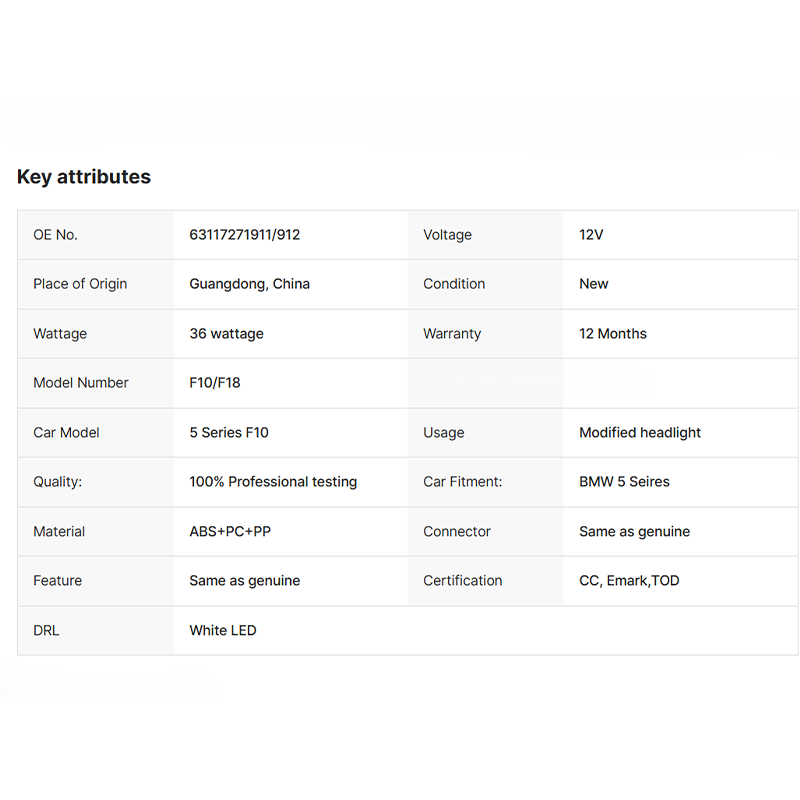 Key attributes

| OE No. | 63117271911/912 | Voltage | 12V |
|---|---|---|---|
| Place of Origin | Guangdong, China | Condition | New |
| Wattage | 36 wattage | Warranty | 12 Months |
| Model Number | F10/F18 | | |
| Car Model | 5 Series F10 | Usage | Modified headlight |
| Quality: | 100% Professional testing | Car Fitment: | BMW 5 Seires |
| Material | ABS+PC+PP | Connector | Same as genuine |
| Feature | Same as genuine | Certification | CC, Emark,TOD |
| DRL | White LED | | |